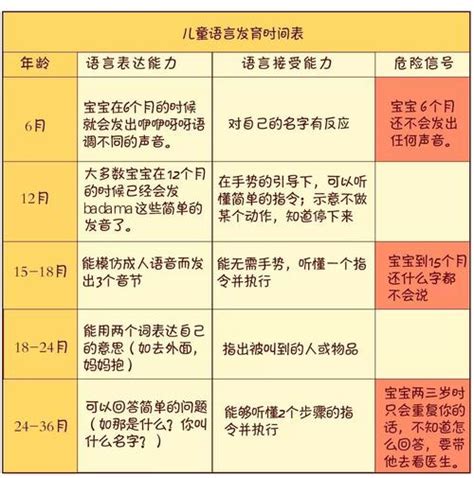 儿童语言发育时间表

| 年龄 | 语言表达能力 | 语言接受能力 | 危险信号 |
|---|---|---|---|
| 6月 | 宝宝在6个月的时候就会发出咿咿呀呀语调不同的声音。 | 对自己的名字有反应 | 宝宝6个月还不会发出任何声音。 |
| 12月 | 大多数宝宝在12个月的时候已经会发badama这些简单的发音了。 | 在手势的引导下，可以听懂简单的指令；示意不做某个动作，知道停下来 | |
| 15-18月 | 能模仿成人语音而发出3个音节 | 能无需手势，听懂一个指令并执行 | 宝宝到15个月还什么字都不会说 |
| 18-24月 | 能用两个词表达自己的意思（如去外面，妈妈抱） | 指出被叫到的人或物品 | |
| 24-36月 | 可以回答简单的问题（如那是什么？你叫什么名字？） | 能够听懂2个步骤的指令并执行 | 宝宝两三岁时只会重复你的话，不知道怎么回答，要带他去看医生。 |